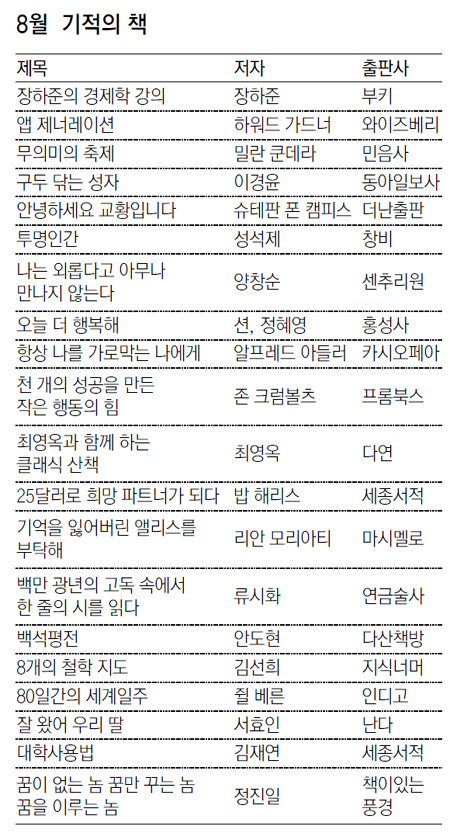 8월 기적의 책

| 제목 | 저자 | 출판사 |
|---|---|---|
| 장하준의 경제학 강의 | 장하준 | 부키 |
| 앱 제너레이션 | 하워드 가드너 | 와이즈베리 |
| 무의미의 축제 | 밀란 쿤데라 | 민음사 |
| 구두 닦는 성자 | 이경윤 | 동아일보사 |
| 안녕하세요 교황입니다 | 슈테판 폰 캠피스 | 더난출판 |
| 투명인간 | 성석제 | 창비 |
| 나는 외롭다고 아무나 만나지 않는다 | 양창순 | 센추리원 |
| 오늘 더 행복해 | 션, 정혜영 | 홍성사 |
| 항상 나를 가로막는 나에게 | 알프레드 아들러 | 카시오페아 |
| 천 개의 성공을 만든 작은 행동의 힘 | 존 크럼볼츠 | 프롬북스 |
| 최영옥과 함께 하는 클래식 산책 | 최영옥 | 다연 |
| 25달러로 희망 파트너가 되다 | 밥 해리스 | 세종서적 |
| 기억을 잃어버린 앨리스를 부탁해 | 리안 모리아티 | 마시멜로 |
| 백만 광년의 고독 속에서 한 줄의 시를 읽다 | 류시화 | 연금술사 |
| 백석평전 | 안도현 | 다산책방 |
| 8개의 철학 지도 | 김선희 | 지식너머 |
| 80일간의 세계일주 | 쥘 베른 | 인디고 |
| 잘 왔어 우리 딸 | 서효인 | 난다 |
| 대학사용법 | 김재연 | 세종서적 |
| 꿈이 없는 놈 꿈만 꾸는 놈 꿈을 이루는 놈 | 정진일 | 책이있는 풍경 |